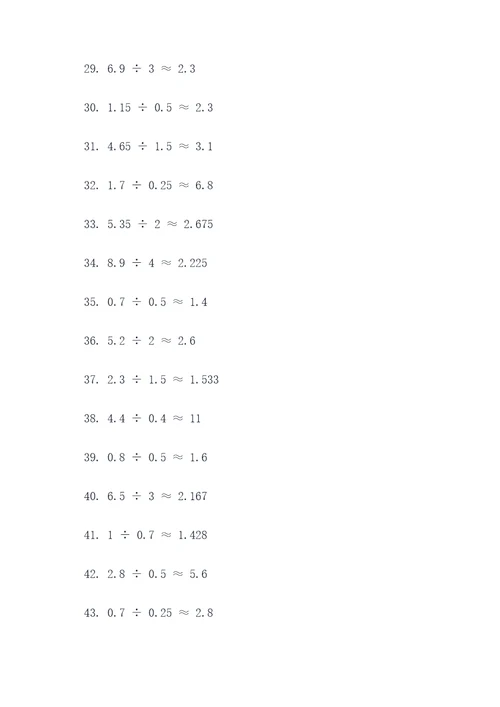 29. $6.9 \div 3 \approx 2.3$

30. $1.15 \div 0.5 \approx 2.3$

31. $4.65 \div 1.5 \approx 3.1$

32. $1.7 \div 0.25 \approx 6.8$

33. $5.35 \div 2 \approx 2.675$

34. $8.9 \div 4 \approx 2.225$

35. $0.7 \div 0.5 \approx 1.4$

36. $5.2 \div 2 \approx 2.6$

37. $2.3 \div 1.5 \approx 1.533$

38. $4.4 \div 0.4 \approx 11$

39. $0.8 \div 0.5 \approx 1.6$

40. $6.5 \div 3 \approx 2.167$

41. $1 \div 0.7 \approx 1.428$

42. $2.8 \div 0.5 \approx 5.6$

43. $0.7 \div 0.25 \approx 2.8$